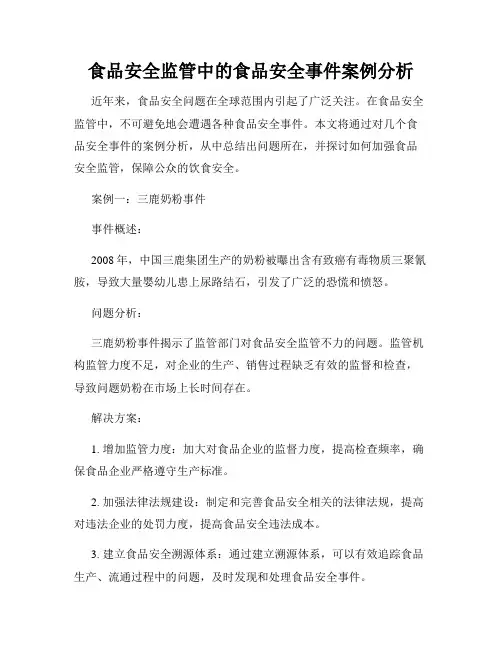 食品安全监管中的食品安全事件案例分析

近年来，食品安全问题在全球范围内引起了广泛关注。在食品安全监管中，不可避免地会遭遇各种食品安全事件。本文将通过对几个食品安全事件的案例分析，从中总结出问题所在，并探讨如何加强食品安全监管，保障公众的饮食安全。

案例一：三鹿奶粉事件

事件概述：

2008年，中国三鹿集团生产的奶粉被曝出含有致癌有毒物质三聚氰胺，导致大量婴幼儿患上尿路结石，引发了广泛的恐慌和愤怒。

问题分析：

三鹿奶粉事件揭示了监管部门对食品安全监管不力的问题。监管机构监管力度不足，对企业的生产、销售过程缺乏有效的监督和检查，导致问题奶粉在市场上长时间存在。

解决方案：

1. 增加监管力度：加大对食品企业的监督力度，提高检查频率，确保食品企业严格遵守生产标准。

2. 加强法律法规建设：制定和完善食品安全相关的法律法规，提高对违法企业的处罚力度，提高食品安全违法成本。

3. 建立食品安全溯源体系：通过建立溯源体系，可以有效追踪食品生产、流通过程中的问题，及时发现和处理食品安全事件。